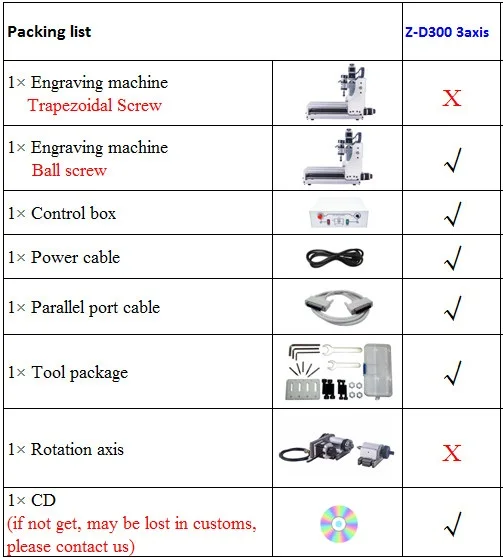 | Packing list | | Z-D300 3axis |
|---|---|---|
| 1× Engraving machine Trapezoidal Screw | | X |
| 1× Engraving machine Ball screw | | √ |
| 1× Control box | | √ |
| 1× Power cable | | √ |
| 1× Parallel port cable | | √ |
| 1× Tool package | | √ |
| 1× Rotation axis | | X |
| 1× CD (if not get, may be lost in customs, please contact us) | | √ |